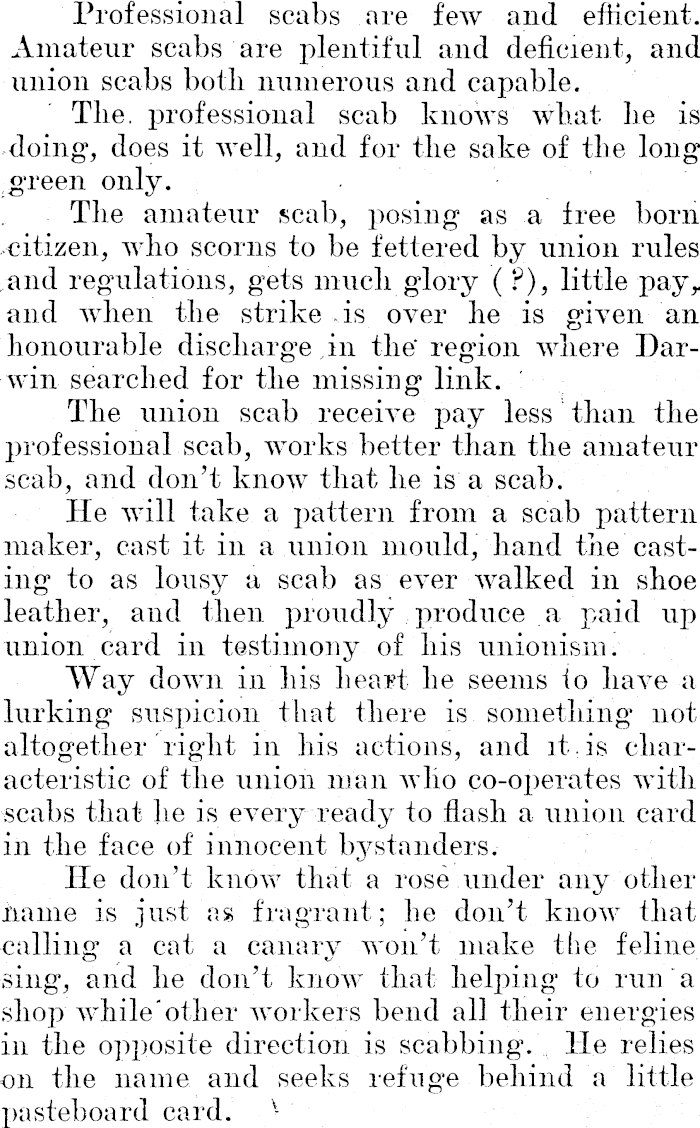 Professional scabs are few and efficient. Amateur scabs are plentiful and deficient, and union scabs both numerous and capable.

The professional scab knows what he is doing, does it well, and for the sake of the long green only.

The amateur scab, posing as a free born citizen, who scorns to be fettered by union rules and regulations, gets much glory (?), little pay, and when the strike is over he is given an honourable discharge in the region where Darwin searched for the missing link.

The union scab receive pay less than the professional scab, works better than the amateur scab, and don't know that he is a scab.

He will take a pattern from a scab pattern maker, cast it in a union mould, hand the casting to as lousy a scab as ever walked in shoe leather, and then proudly produce a paid up union card in testimony of his unionism.

Way down in his heart he seems to have a lurking suspicion that there is something not altogether right in his actions, and it is characteristic of the union man who co-operates with scabs that he is every ready to flash a union card in the face of innocent bystanders.

He don't know that a rose under any other name is just as fragrant; he don't know that calling a cat a canary won't make the feline sing, and he don't know that helping to run a shop while other workers bend all their energies in the opposite direction is scabbing. He relies on the name and seeks refuge behind a little pasteboard card.